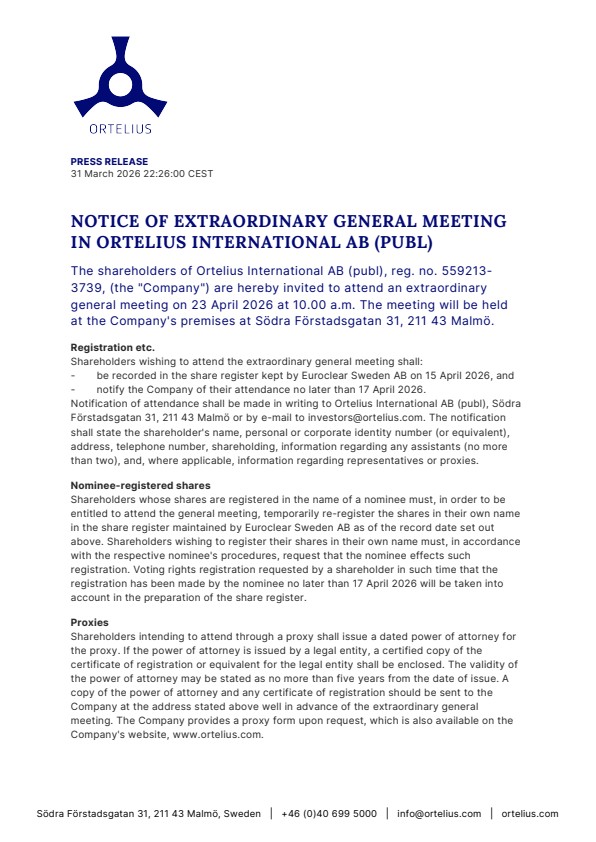 ORTELIUS

PRESS RELEASE
31 March 2026 22:26:00 CEST

NOTICE OF EXTRAORDINARY GENERAL MEETING IN ORTELIUS INTERNATIONAL AB (PUBL)

The shareholders of Ortelius International AB (publ), reg. no. 559213-3739, (the "Company") are hereby invited to attend an extraordinary general meeting on 23 April 2026 at 10.00 a.m. The meeting will be held at the Company's premises at Södra Förstadsgatan 31, 211 43 Malmö.

Registration etc.
Shareholders wishing to attend the extraordinary general meeting shall:
- be recorded in the share register kept by Euroclear Sweden AB on 15 April 2026, and
- notify the Company of their attendance no later than 17 April 2026.
Notification of attendance shall be made in writing to Ortelius International AB (publ), Södra Förstadsgatan 31, 211 43 Malmö or by e-mail to investors@ortelius.com. The notification shall state the shareholder's name, personal or corporate identity number (or equivalent), address, telephone number, shareholding, information regarding any assistants (no more than two), and, where applicable, information regarding representatives or proxies.

Nominee-registered shares
Shareholders whose shares are registered in the name of a nominee must, in order to be entitled to attend the general meeting, temporarily re-register the shares in their own name in the share register maintained by Euroclear Sweden AB as of the record date set out above. Shareholders wishing to register their shares in their own name must, in accordance with the respective nominee's procedures, request that the nominee effects such registration. Voting rights registration requested by a shareholder in such time that the registration has been made by the nominee no later than 17 April 2026 will be taken into account in the preparation of the share register.

Proxies
Shareholders intending to attend through a proxy shall issue a dated power of attorney for the proxy. If the power of attorney is issued by a legal entity, a certified copy of the certificate of registration or equivalent for the legal entity shall be enclosed. The validity of the power of attorney may be stated as no more than five years from the date of issue. A copy of the power of attorney and any certificate of registration should be sent to the Company at the address stated above well in advance of the extraordinary general meeting. The Company provides a proxy form upon request, which is also available on the Company's website, www.ortelius.com.

Södra Förstadsgatan 31, 211 43 Malmö, Sweden | +46 (0)40 699 5000 | info@ortelius.com | ortelius.com